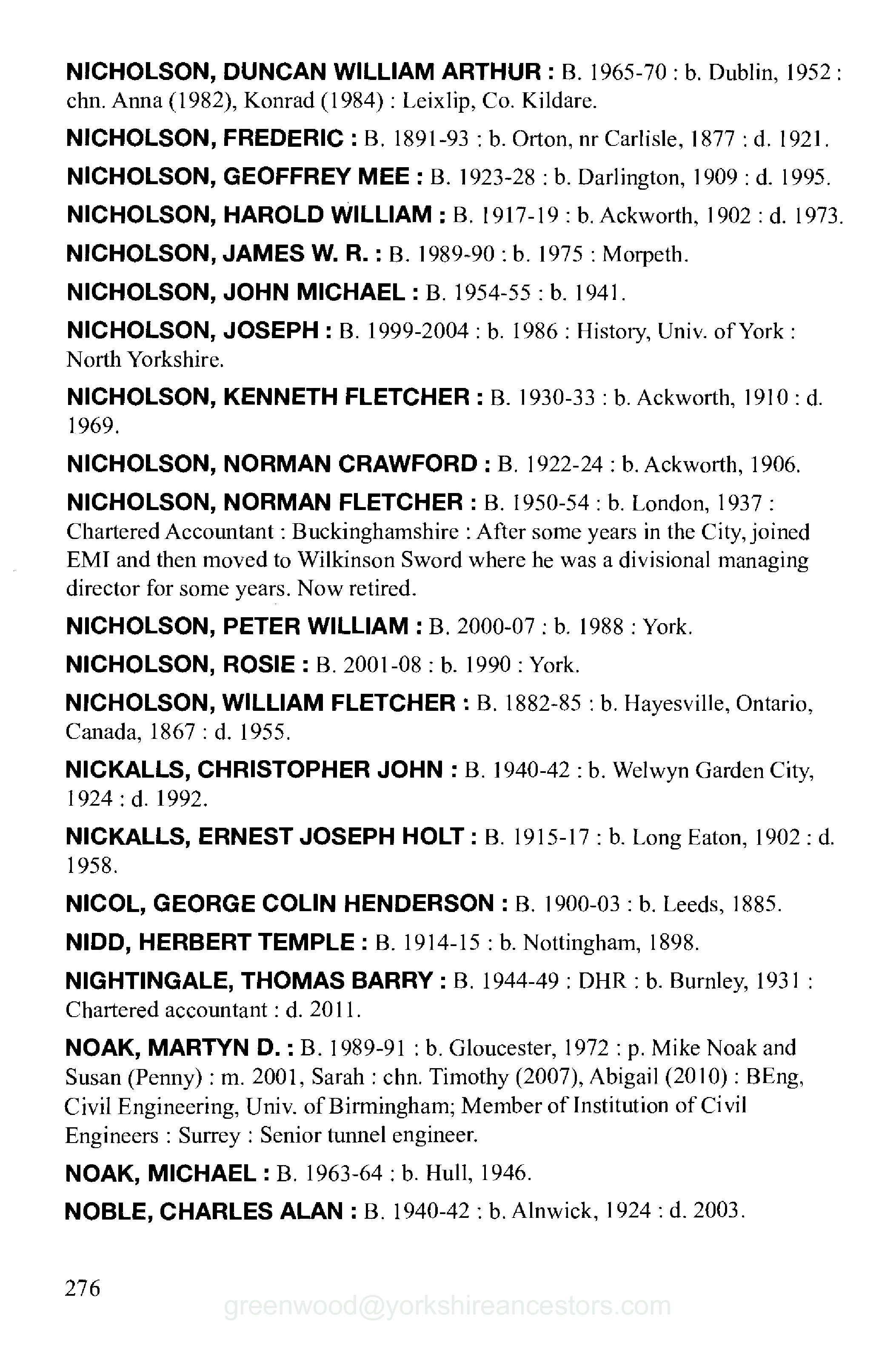 NICHOLSON, DUNCAN WILLIAM ARTHUR : B. 1965-70 : b. Dublin, 1952 : chn. Anna (1982), Konrad (1984) : Leixlip, Co. Kildare.

NICHOLSON, FREDERIC : B. 1891-93 : b. Orton, nr Carlisle, 1877 : d. 1921.

NICHOLSON, GEOFFREY MEE : B. 1923-28 : b. Darlington, 1909 : d. 1995.

NICHOLSON, HAROLD WILLIAM : B. 1917-19 : b. Ackworth, 1902 : d. 1973.

NICHOLSON, JAMES W. R. : B. 1989-90 : b. 1975 : Morpeth.

NICHOLSON, JOHN MICHAEL : B. 1954-55 : b. 1941.

NICHOLSON, JOSEPH : B. 1999-2004 : b. 1986 : History, Univ. of York : North Yorkshire.

NICHOLSON, KENNETH FLETCHER : B. 1930-33 : b. Ackworth, 1910 : d. 1969.

NICHOLSON, NORMAN CRAWFORD : B. 1922-24 : b. Ackworth, 1906.

NICHOLSON, NORMAN FLETCHER : B. 1950-54 : b. London, 1937 : Chartered Accountant : Buckinghamshire : After some years in the City, joined EMI and then moved to Wilkinson Sword where he was a divisional managing director for some years. Now retired.

NICHOLSON, PETER WILLIAM : B. 2000-07 : b. 1988 : York.

NICHOLSON, ROSIE : B. 2001-08 : b. 1990 : York.

NICHOLSON, WILLIAM FLETCHER : B. 1882-85 : b. Hayesville, Ontario, Canada, 1867 : d. 1955.

NICKALLS, CHRISTOPHER JOHN : B. 1940-42 : b. Welwyn Garden City, 1924 : d. 1992.

NICKALLS, ERNEST JOSEPH HOLT : B. 1915-17 : b. Long Eaton, 1902 : d. 1958.

NICOL, GEORGE COLIN HENDERSON : B. 1900-03 : b. Leeds, 1885.

NIDD, HERBERT TEMPLE : B. 1914-15 : b. Nottingham, 1898.

NIGHTINGALE, THOMAS BARRY : B. 1944-49 : DHR : b. Burnley, 1931 : Chartered accountant : d. 2011.

NOAK, MARTYN D. : B. 1989-91 : b. Gloucester, 1972 : p. Mike Noak and Susan (Penny) : m. 2001, Sarah : chn. Timothy (2007), Abigail (2010) : BEng, Civil Engineering, Univ. of Birmingham; Member of Institution of Civil Engineers : Surrey : Senior tunnel engineer.

NOAK, MICHAEL : B. 1963-64 : b. Hull, 1946.

NOBLE, CHARLES ALAN : B. 1940-42 : b. Alnwick, 1924 : d. 2003.

276

greenwood@yorkshireancestors.com